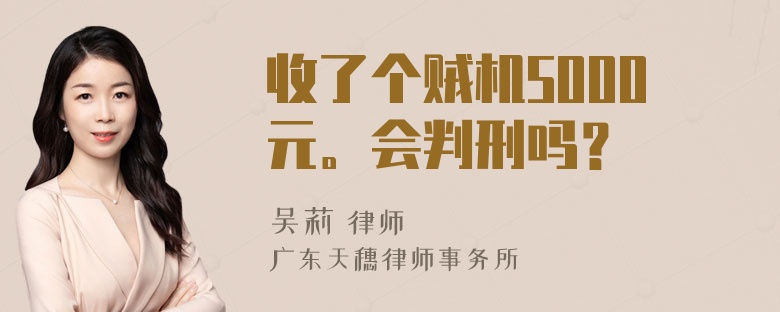 收了个贼机5000元。会判刑吗？

吴莉 律师
广东天穗律师事务所